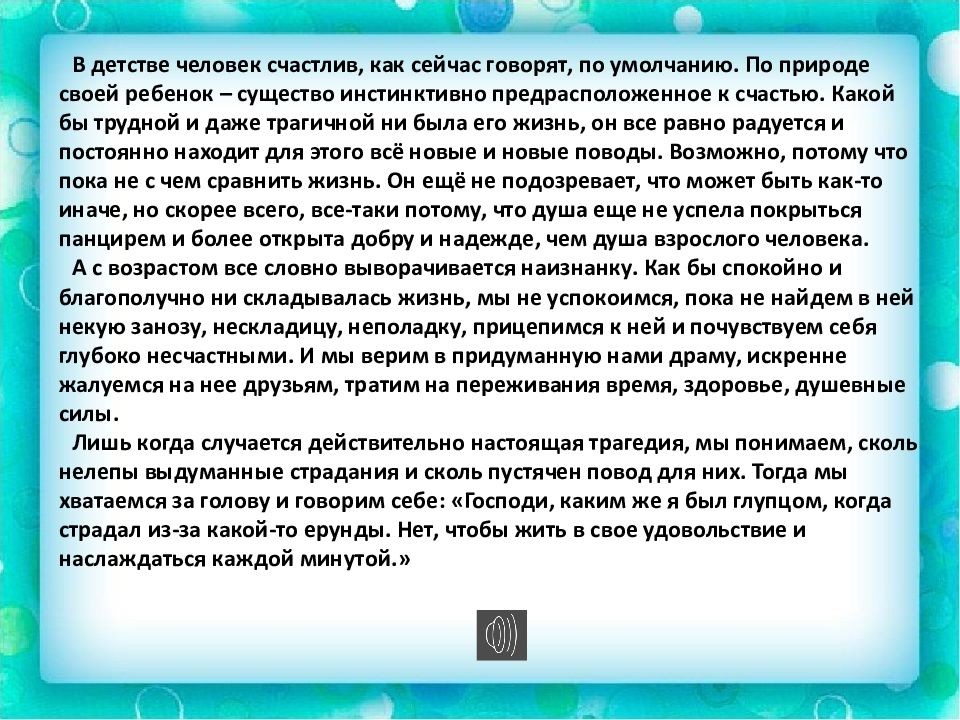 В детстве человек счастлив, как сейчас говорят, по умолчанию. По природе своей ребенок – существо инстинктивно предрасположенное к счастью. Какой бы трудной и даже трагичной ни была его жизнь, он все равно радуется и постоянно находит для этого всё новые и новые поводы. Возможно, потому что пока не с чем сравнить жизнь. Он ещё не подозревает, что может быть как-то иначе, но скорее всего, все-таки потому, что душа еще не успела покрыться панцирем и более открыта добру и надежде, чем душа взрослого человека.

А с возрастом все словно выворачивается наизнанку. Как бы спокойно и благополучно ни складывалась жизнь, мы не успокоимся, пока не найдем в ней некую занозу, нескладицу, неполадку, прицепимся к ней и почувствуем себя глубоко несчастными. И мы верим в придуманную нами драму, искренне жалуемся на нее друзьям, тратим на переживания время, здоровье, душевные силы.

Лишь когда случается действительно настоящая трагедия, мы понимаем, сколь нелепы выдуманные страдания и сколь пустячен повод для них. Тогда мы хватаемся за голову и говорим себе: «Господи, каким же я был глупцом, когда страдал из-за какой-то ерунды. Нет, чтобы жить в свое удовольствие и наслаждаться каждой минутой.»